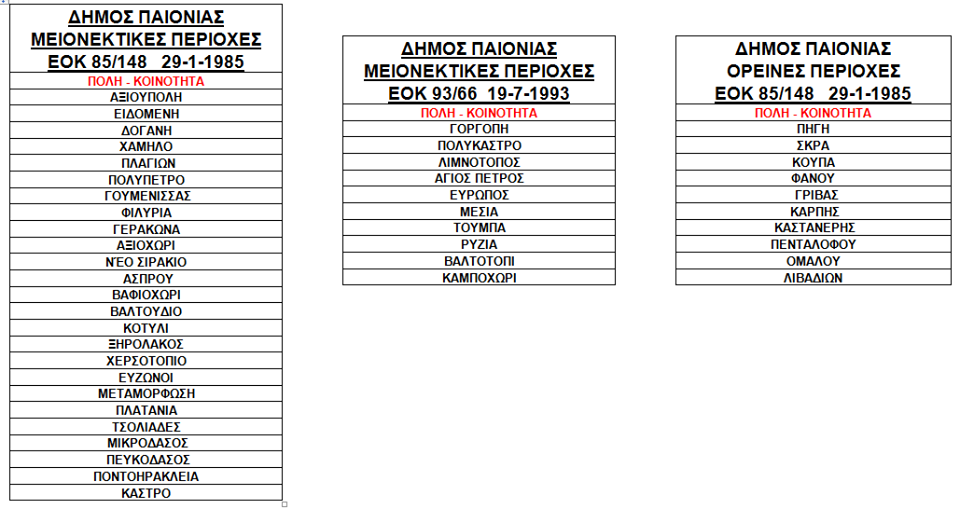 | ΔΗΜΟΣ ΠΑΙΟΝΙΑΣ ΜΕΙΟΝΕΚΤΙΚΕΣ ΠΕΡΙΟΧΕΣ ΕΟΚ 85/148 29-1-1985 |
|---|
| ΠΟΛΗ - ΚΟΙΝΟΤΗΤΑ |
| ΑΞΙΟΥΠΟΛΗ |
| ΕΙΔΟΜΕΝΗ |
| ΔΟΓΑΝΗ |
| ΧΑΜΗΛΟ |
| ΠΛΑΓΙΩΝ |
| ΠΟΛΥΠΕΤΡΟ |
| ΓΟΥΜΕΝΙΣΣΑΣ |
| ΦΙΛΥΡΙΑ |
| ΓΕΡΑΚΩΝΑ |
| ΑΞΙΟΧΩΡΙ |
| ΝΈΟ ΣΙΡΑΚΙΟ |
| ΑΣΠΡΟΥ |
| ΒΑΦΙΟΧΩΡΙ |
| ΒΑΛΤΟΥΔΙΟ |
| ΚΟΤΥΛΙ |
| ΞΗΡΟΛΑΚΟΣ |
| ΧΕΡΣΟΤΟΠΙΟ |
| ΕΥΖΩΝΟΙ |
| ΜΕΤΑΜΟΡΦΩΣΗ |
| ΠΛΑΤΑΝΙΑ |
| ΤΣΟΛΙΑΔΕΣ |
| ΜΙΚΡΟΔΑΣΟΣ |
| ΠΕΥΚΟΔΑΣΟΣ |
| ΠΟΝΤΟΗΡΑΚΛΕΙΑ |
| ΚΑΣΤΡΟ |

| ΔΗΜΟΣ ΠΑΙΟΝΙΑΣ ΜΕΙΟΝΕΚΤΙΚΕΣ ΠΕΡΙΟΧΕΣ ΕΟΚ 93/66 19-7-1993 |
|---|
| ΠΟΛΗ - ΚΟΙΝΟΤΗΤΑ |
| ΓΟΡΓΟΠΗ |
| ΠΟΛΥΚΑΣΤΡΟ |
| ΛΙΜΝΟΤΟΠΟΣ |
| ΑΓΙΟΣ ΠΕΤΡΟΣ |
| ΕΥΡΩΠΟΣ |
| ΜΕΣΙΑ |
| ΤΟΥΜΠΑ |
| ΡΥΖΙΑ |
| ΒΑΛΤΟΤΟΠΙ |
| ΚΑΜΠΟΧΩΡΙ |

| ΔΗΜΟΣ ΠΑΙΟΝΙΑΣ ΟΡΕΙΝΕΣ ΠΕΡΙΟΧΕΣ ΕΟΚ 85/148 29-1-1985 |
|---|
| ΠΟΛΗ - ΚΟΙΝΟΤΗΤΑ |
| ΠΗΓΗ |
| ΣΚΡΑ |
| ΚΟΥΠΑ |
| ΦΑΝΟΥ |
| ΓΡΙΒΑΣ |
| ΚΑΡΠΗΣ |
| ΚΑΣΤΑΝΕΡΗΣ |
| ΠΕΝΤΑΛΟΦΟΥ |
| ΟΜΑΛΟΥ |
| ΛΙΒΑΔΙΩΝ |